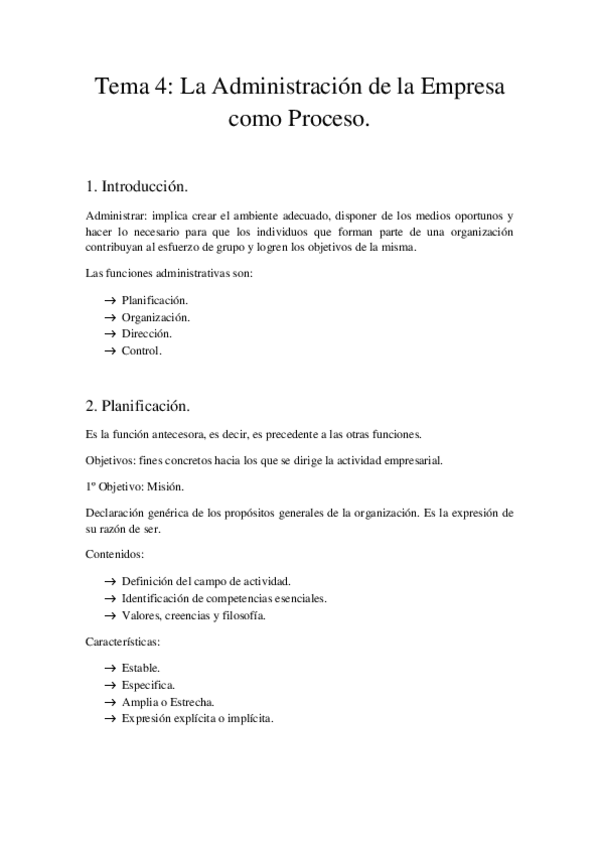 Tema 4: La Administración de la Empresa como Proceso.

1. Introducción.

Administrar: implica crear el ambiente adecuado, disponer de los medios oportunos y hacer lo necesario para que los individuos que forman parte de una organización contribuyan al esfuerzo de grupo y logren los objetivos de la misma.

Las funciones administrativas son:

→ Planificación.
→ Organización.
→ Dirección.
→ Control.

2. Planificación.

Es la función antecesora, es decir, es precedente a las otras funciones.

Objetivos: fines concretos hacia los que se dirige la actividad empresarial.

1º Objetivo: Misión.

Declaración genérica de los propósitos generales de la organización. Es la expresión de su razón de ser.

Contenidos:

→ Definición del campo de actividad.
→ Identificación de competencias esenciales.
→ Valores, creencias y filosofía.

Características:

→ Estable.
→ Especifica.
→ Amplia o Estrecha.
→ Expresión explícita o implícita.